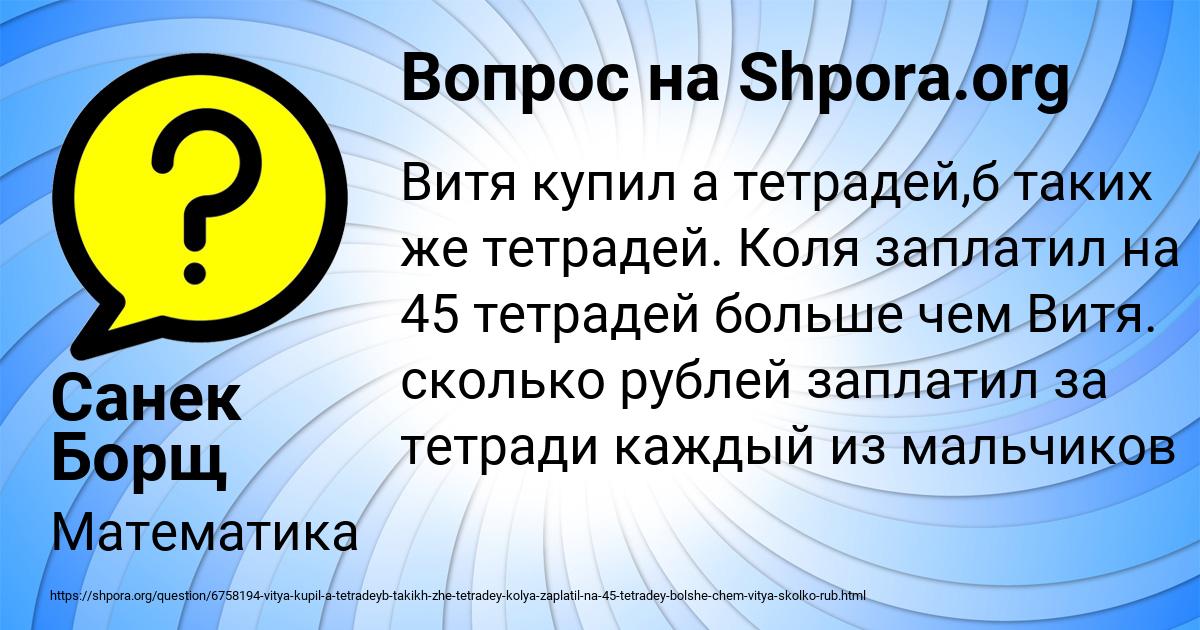 Вопрос на Shpora.org

Витя купил а тетрадей,б таких же тетрадей. Коля заплатил на 45 тетрадей больше чем Витя. сколько рублей заплатил за тетради каждый из мальчиков

Санек Борщ

Математика

https://shpora.org/question/6758194-vitya-kupil-a-tetradeyb-takikh-zhe-tetradey-kolya-zaplatil-na-45-tetradey-bolshe-chem-vitya-skolko-rub.html